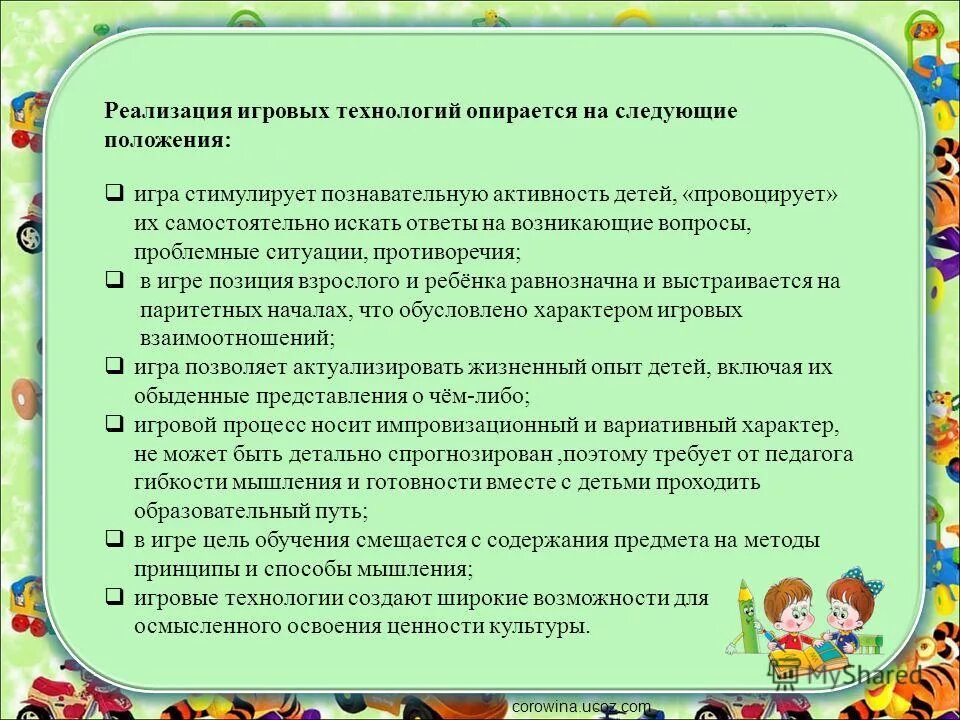 Реализация игровых технологий опирается на следующие положения:

❑ игра стимулирует познавательную активность детей, «провоцирует» их самостоятельно искать ответы на возникающие вопросы, проблемные ситуации, противоречия;

❑ в игре позиция взрослого и ребёнка равнозначна и выстраивается на паритетных началах, что обусловлено характером игровых взаимоотношений;

❑ игра позволяет актуализировать жизненный опыт детей, включая их обыденные представления о чём-либо;

❑ игровой процесс носит импровизационный и вариативный характер, не может быть детально спрогнозирован ,поэтому требует от педагога гибкости мышления и готовности вместе с детьми проходить образовательный путь;

❑ в игре цель обучения смещается с содержания предмета на методы принципы и способы мышления;

❑ игровые технологии создают широкие возможности для осмысленного освоения ценности культуры.

MyShared

corowina.ucoz.com